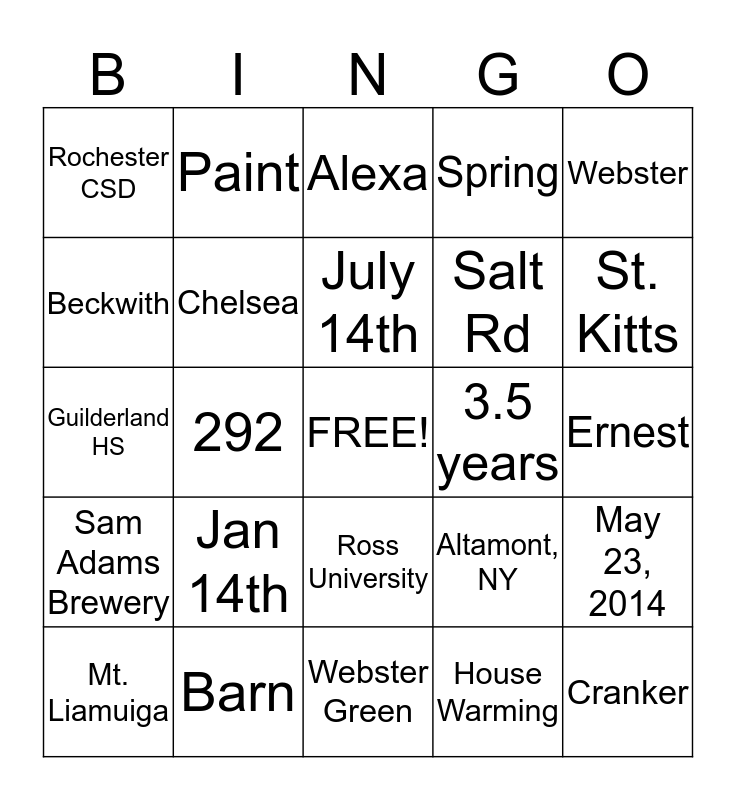 | B | I | N | G | O |
|---|---|---|---|---|
| Rochester CSD | Paint | Alexa | Spring | Webster |
| Beckwith | Chelsea | July 14th | Salt Rd | St. Kitts |
| Guilderland HS | 292 | FREE! | 3.5 years | Ernest |
| Sam Adams Brewery | Jan 14th | Ross University | Altamont, NY | May 23, 2014 |
| Mt. Liamuiga | Barn | Webster Green | House Warming | Cranker |